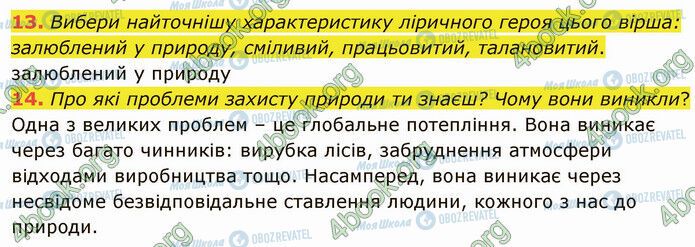 13. Вибери найточнішу характеристику ліричного героя цього вірша: залюблений у природу, сміливий, працьовитий, талановитий.
залюблений у природу
14. Про які проблеми захисту природи ти знаєш? Чому вони виникли?
Одна з великих проблем – це глобальне потепління. Вона виникає через багато чинників: вирубка лісів, забруднення атмосфери відходами виробництва тощо. Насамперед, вона виникає через несвідоме безвідповідальне ставлення людини, кожного з нас до природи.

4book.org Моя Школа OBOZREVATEL